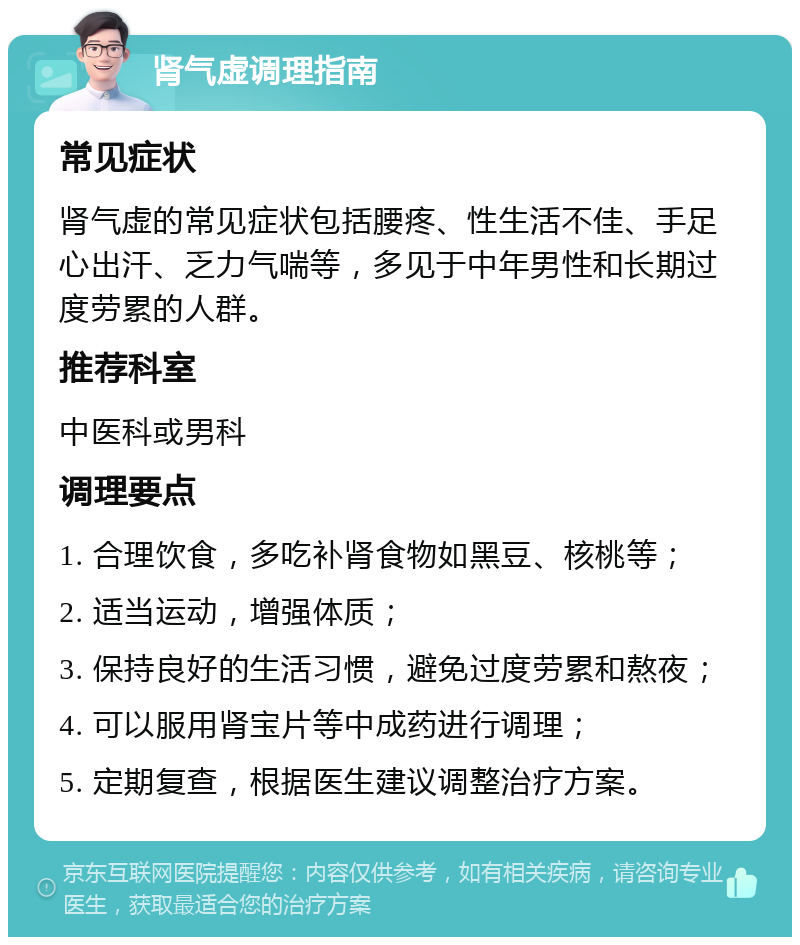 肾气虚调理指南

常见症状

肾气虚的常见症状包括腰疼、性生活不佳、手足心出汗、乏力气喘等，多见于中年男性和长期过度劳累的人群。

推荐科室

中医科或男科

调理要点

1. 合理饮食，多吃补肾食物如黑豆、核桃等；

2. 适当运动，增强体质；

3. 保持良好的生活习惯，避免过度劳累和熬夜；

4. 可以服用肾宝片等中成药进行调理；

5. 定期复查，根据医生建议调整治疗方案。

京东互联网医院提醒您：内容仅供参考，如有相关疾病，请咨询专业医生，获取最适合您的治疗方案